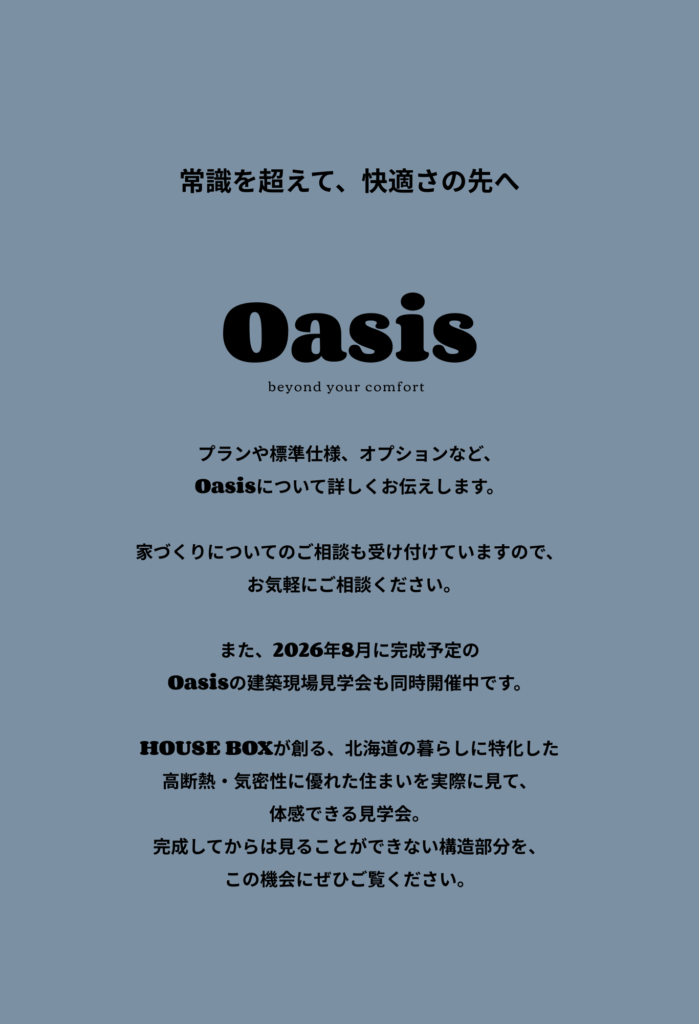 常識を超えて、快適さの先へ

Oasis

beyond your comfort

プランや標準仕様、オプションなど、
Oasisについて詳しくお伝えします。

家づくりについてのご相談も受け付けていますので、
お気軽にご相談ください。

また、2026年8月に完成予定の
Oasisの建築現場見学会も同時開催中です。

HOUSE BOXが創る、北海道の暮らしに特化した
高断熱・気密性に優れた住まいを実際に見て、
体感できる見学会。
完成してからは見ることができない構造部分を、
この機会にぜひご覧ください。